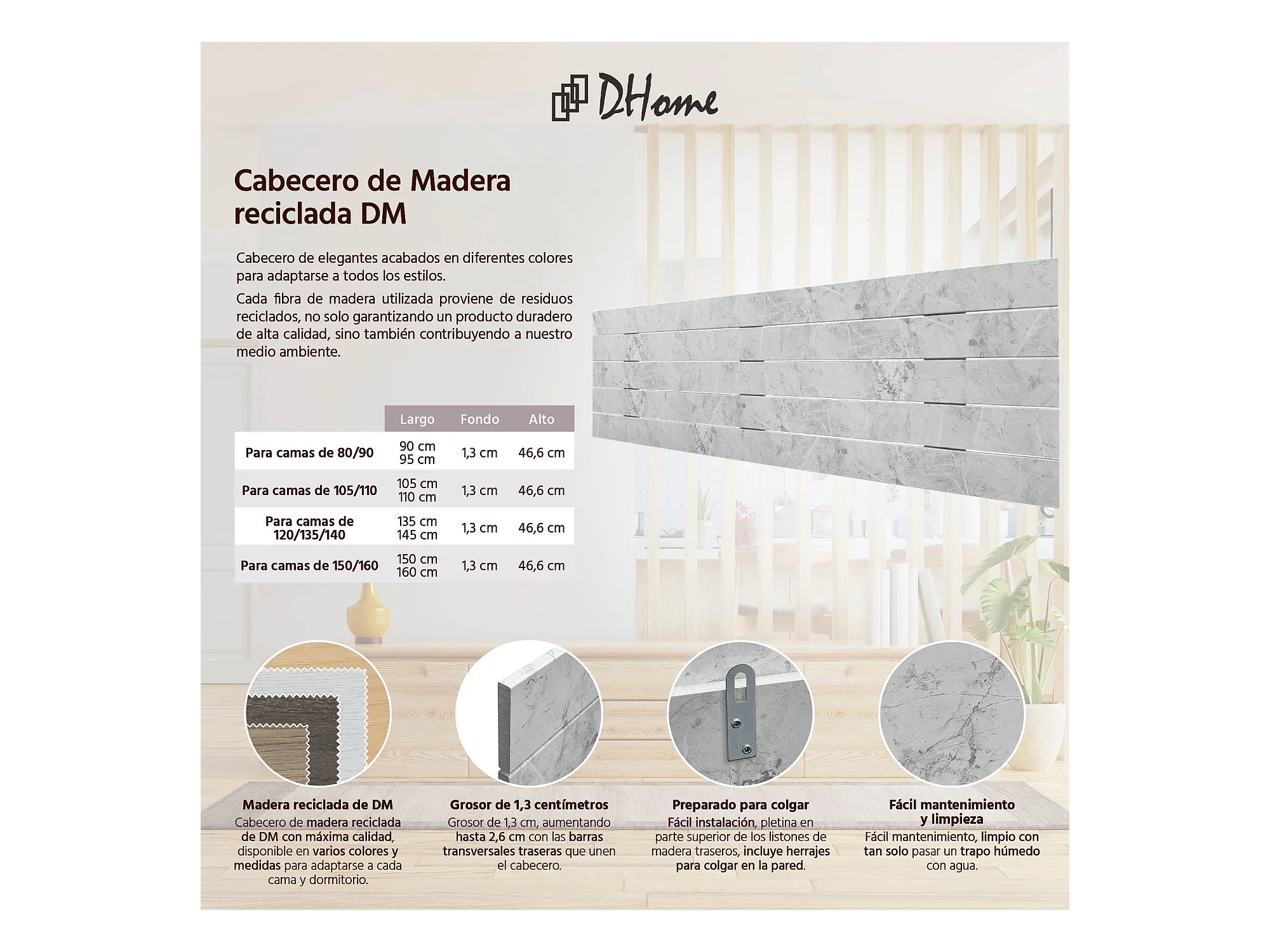 DHome

Cabecero de Madera reciclada DM

Cabecero de elegantes acabados en diferentes colores para adaptarse a todos los estilos.

Cada fibra de madera utilizada proviene de residuos reciclados, no solo garantizando un producto duradero de alta calidad, sino también contribuyendo a nuestro medio ambiente.

| | Largo | Fondo | Alto |
|---|---|---|---|
| Para camas de 80/90 | 90 cm 95 cm | 1,3 cm | 46,6 cm |
| Para camas de 105/110 | 105 cm 110 cm | 1,3 cm | 46,6 cm |
| Para camas de 120/135/140 | 135 cm 145 cm | 1,3 cm | 46,6 cm |
| Para camas de 150/160 | 150 cm 160 cm | 1,3 cm | 46,6 cm |

Madera reciclada de DM
Cabecero de madera reciclada de DM con máxima calidad, disponible en varios colores y medidas para adaptarse a cada cama y dormitorio.

Grosor de 1,3 centímetros
Grosor de 1,3 cm, aumentando hasta 2,6 cm con las barras transversales traseras que unen el cabecero.

Preparado para colgar
Fácil instalación, pletina en parte superior de los listones de madera traseros, incluye herrajes para colgar en la pared.

Fácil mantenimiento y limpieza
Fácil mantenimiento, limpio con tan solo pasar un trapo húmedo con agua.